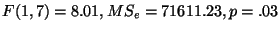 $F(1,7) = 8.01, MS_e = 71611.23, p = .03$